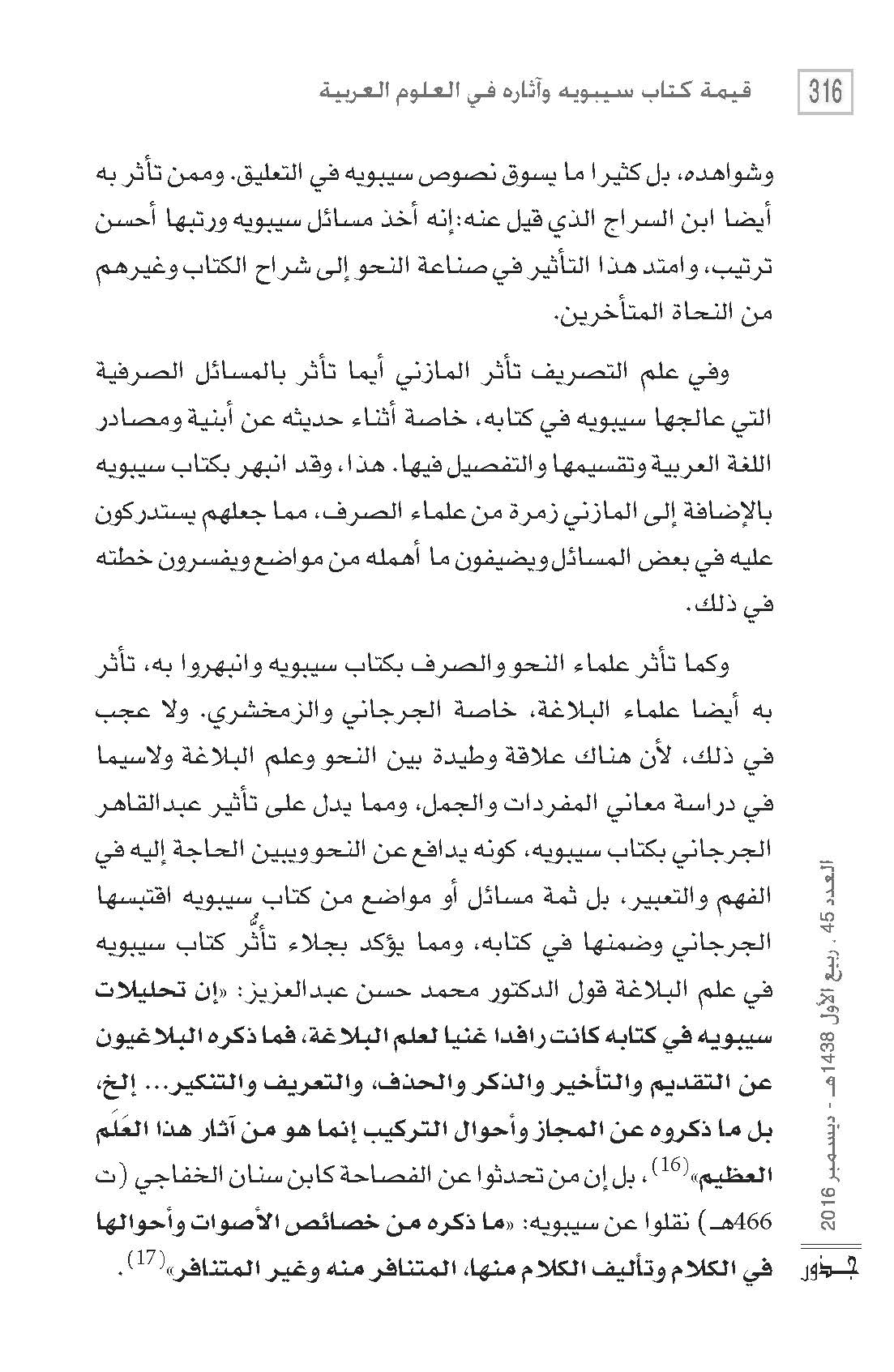 316 قيمة كتاب سيبويه وآثاره في العلوم العربية

وشواهده، بل كثيرا ما يسوق نصوص سيبويه في التعليق. وممن تأثر به أيضا ابن السراج الذي قيل عنه:إنه أخذ مسائل سيبويه ورتبها أحسن ترتيب، وامتد هذا التأثير في صناعة النحو إلى شراح الكتاب وغيرهم من النحاة المتأخرين.

وفي علم التصريف تأثر المازني أيما تأثر بالمسائل الصرفية التي عالجها سيبويه في كتابه، خاصة أثناء حديثه عن أبنية ومصادر اللغة العربية وتقسيمها والتفصيل فيها. هذا، وقد انبهر بكتاب سيبويه بالإضافة إلى المازني زمرة من علماء الصرف، مما جعلهم يستدركون عليه في بعض المسائل ويضيفون ما أهمله من مواضع ويفسرون خطته في ذلك.

وكما تأثر علماء النحو والصرف بكتاب سيبويه وانبهروا به، تأثر به أيضا علماء البلاغة، خاصة الجرجاني والزمخشري. ولا عجب في ذلك، لأن هناك علاقة وطيدة بين النحو وعلم البلاغة ولاسيما في دراسة معاني المفردات والجمل، ومما يدل على تأثير عبدالقاهر الجرجاني بكتاب سيبويه، كونه يدافع عن النحو ويبين الحاجة إليه في الفهم والتعبير، بل ثمة مسائل أو مواضع من كتاب سيبويه اقتبسها الجرجاني وضمنها في كتابه، ومما يؤكد بجلاء تأثُّر كتاب سيبويه في علم البلاغة قول الدكتور محمد حسن عبدالعزيز: «إن تحليلات سيبويه في كتابه كانت رافدا غنيا لعلم البلاغة، فما ذكره البلاغيون عن التقديم والتأخير والذكر والحذف، والتعريف والتنكير... إلخ، بل ما ذكروه عن المجاز وأحوال التركيب إنما هو من آثار هذا العَلَم العظيم»$^{(16)}$، بل إن من تحدثوا عن الفصاحة كابن سنان الخفاجي (ت 466هـ) نقلوا عن سيبويه: «ما ذكره من خصائص الأصوات وأحوالها في الكلام وتأليف الكلام منها، المتنافر منه وغير المتنافر»$^{(17)}$.

العدد 45 . ربيع الأول 1438هـ - ديسمبر 2016
جذور